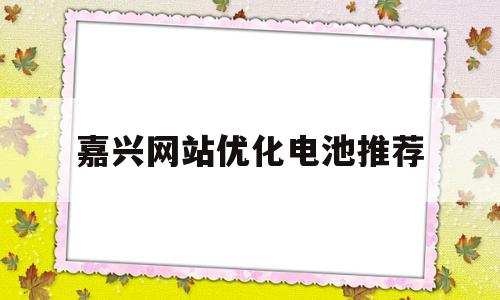 嘉兴网站优化电池推荐